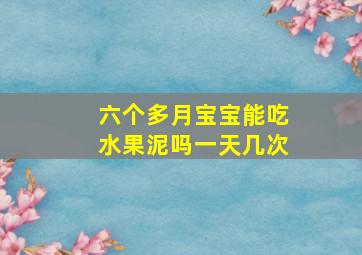 六个多月宝宝能吃水果泥吗一天几次